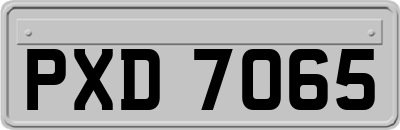 PXD 7065